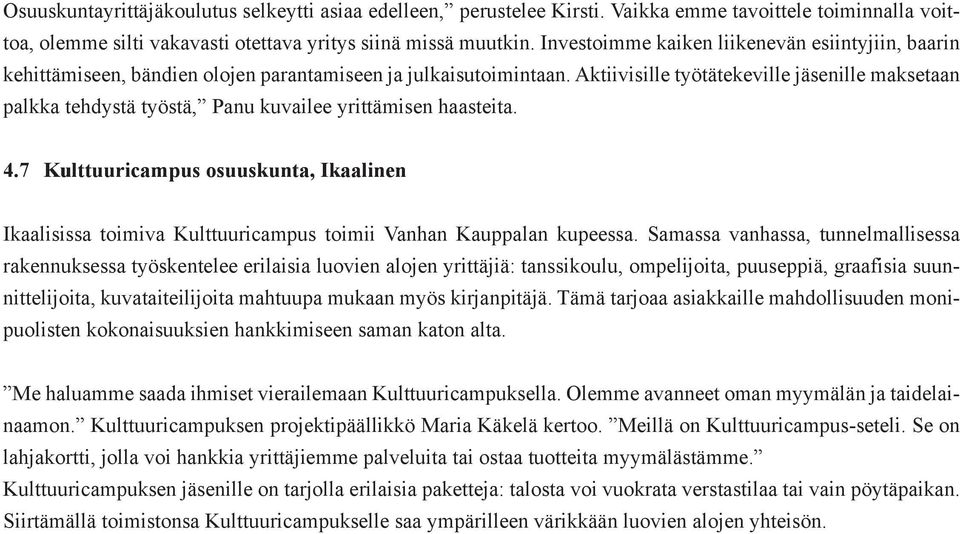 Osuuskuntayrittäjäkoulutus selkeytti asiaa edelleen,” perustelee Kirsti. Vaikka emme tavoittele toiminnalla voittoa, olemme silti vakavasti otettava yritys siinä missä muutkin. Investoimme kaiken liikenevän esiintyjiin, baarin kehittämiseen, bändien olojen parantamiseen ja julkaisutoimintaan. Aktiivisille työtätekeville jäsenille maksetaan palkka tehdystä työstä,” Panu kuvailee yrittämisen haasteita.

4.7 Kulttuuricampus osuuskunta, Ikaalinen

Ikaalisissa toimiva Kulttuuricampus toimii Vanhan Kauppalan kupeessa. Samassa vanhassa, tunnelmallisessa rakennuksessa työskentelee erilaisia luovien alojen yrittäjiä: tanssikoulu, ompelijoita, puuseppiä, graafisia suunnittelijoita, kuvataiteilijoita mahtuupa mukaan myös kirjanpitäjä. Tämä tarjoaa asiakkaille mahdollisuuden monipuolisten kokonaisuuksien hankkimiseen saman katon alta.

”Me haluamme saada ihmiset vierailemaan Kulttuuricampuksella. Olemme avanneet oman myymälän ja taidelainaamon.” Kulttuuricampuksen projektipäällikkö Maria Käkelä kertoo. ”Meillä on Kulttuuricampus-seteli. Se on lahjakortti, jolla voi hankkia yrittäjiemme palveluita tai ostaa tuotteita myymälästämme.”
Kulttuuricampuksen jäsenille on tarjolla erilaisia paketteja: talosta voi vuokrata verstastilaa tai vain pöytäpaikan. Siirtämällä toimistonsa Kulttuuricampukselle saa ympärilleen värikkään luovien alojen yhteisön.